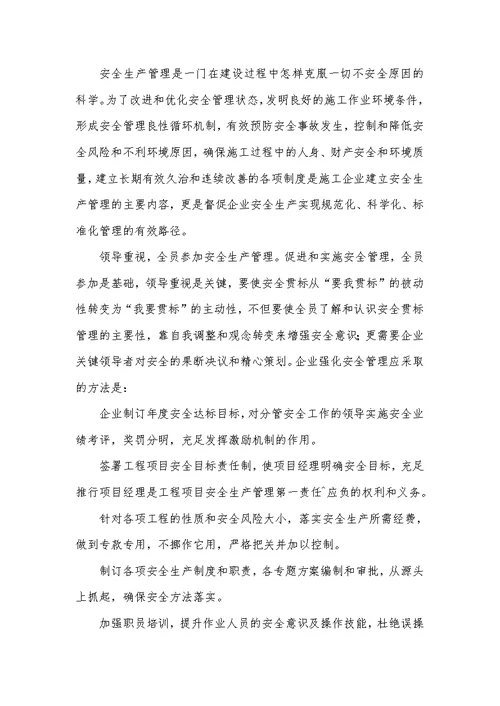 安全生产管理是一门在建设过程中怎样克服一切不安全原因的科学。为了改进和优化安全管理状态，发明良好的施工作业环境条件，形成安全管理良性循环机制，有效预防安全事故发生，控制和降低安全风险和不利环境原因，确保施工过程中的人身、财产安全和环境质量，建立长期有效久治和连续改善的各项制度是施工企业建立安全生产管理的主要内容，更是督促企业安全生产实现规范化、科学化、标准化管理的有效路径。

领导重视，全员参加安全生产管理。促进和实施安全管理，全员参加是基础，领导重视是关键，要使安全贯标从“要我贯标”的被动性转变为“我要贯标”的主动性，不但要使全员了解和认识安全贯标管理的主要性，靠自我调整和观念转变来增强安全意识；更需要企业关键领导者对安全的果断决议和精心策划。企业强化安全管理应采取的方法是：

企业制订年度安全达标目标，对分管安全工作的领导实施安全业绩考评，奖罚分明，充足发挥激励机制的作用。

签署工程项目安全目标责任制，使项目经理明确安全目标，充足推行项目经理是工程项目安全生产管理第一责任^应负的权利和义务。

针对各项工程的性质和安全风险大小，落实安全生产所需经费，做到专款专用，不挪作它用，严格把关并加以控制。

制订各项安全生产制度和职责，各专题方案编制和审批，从源头上抓起，确保安全方法落实。

加强职员培训，提升作业人员的安全意识及操作技能，杜绝误操